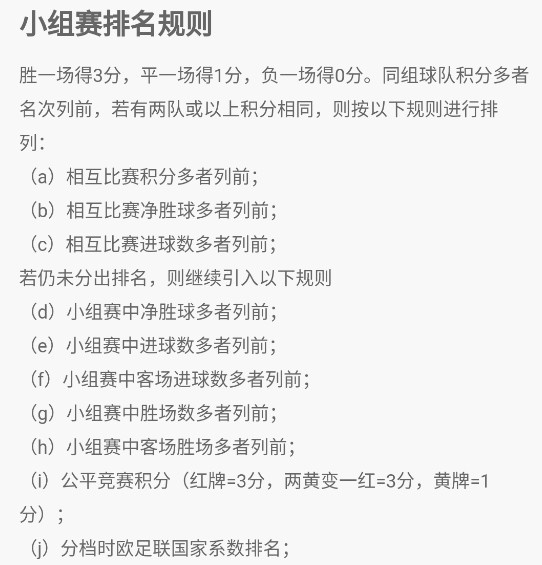 小组赛排名规则

胜一场得3分，平一场得1分，负一场得0分。同组球队积分多者名次列前，若有两队或以上积分相同，则按以下规则进行排列：

（a）相互比赛积分多者列前；
（b）相互比赛净胜球多者列前；
（c）相互比赛进球数多者列前；
若仍未分出排名，则继续引入以下规则
（d）小组赛中净胜球多者列前；
（e）小组赛中进球数多者列前；
（f）小组赛中客场进球数多者列前；
（g）小组赛中胜场数多者列前；
（h）小组赛中客场胜场多者列前；
（i）公平竞赛积分（红牌=3分，两黄变一红=3分，黄牌=1分）；
（j）分档时欧足联国家系数排名；